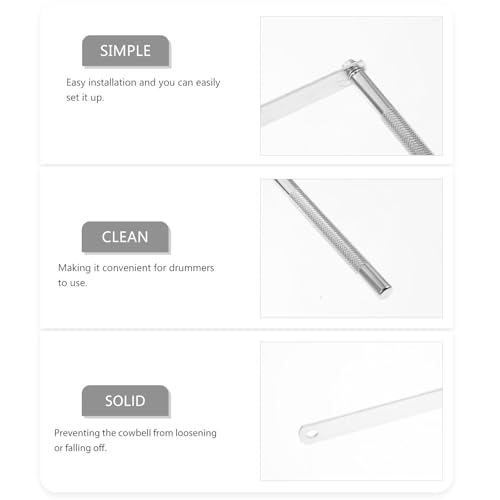 SIMPLE

Easy installation and you can easily set it up.

CLEAN

Making it convenient for drummers to use.

SOLID

Preventing the cowbell from loosening or falling off.